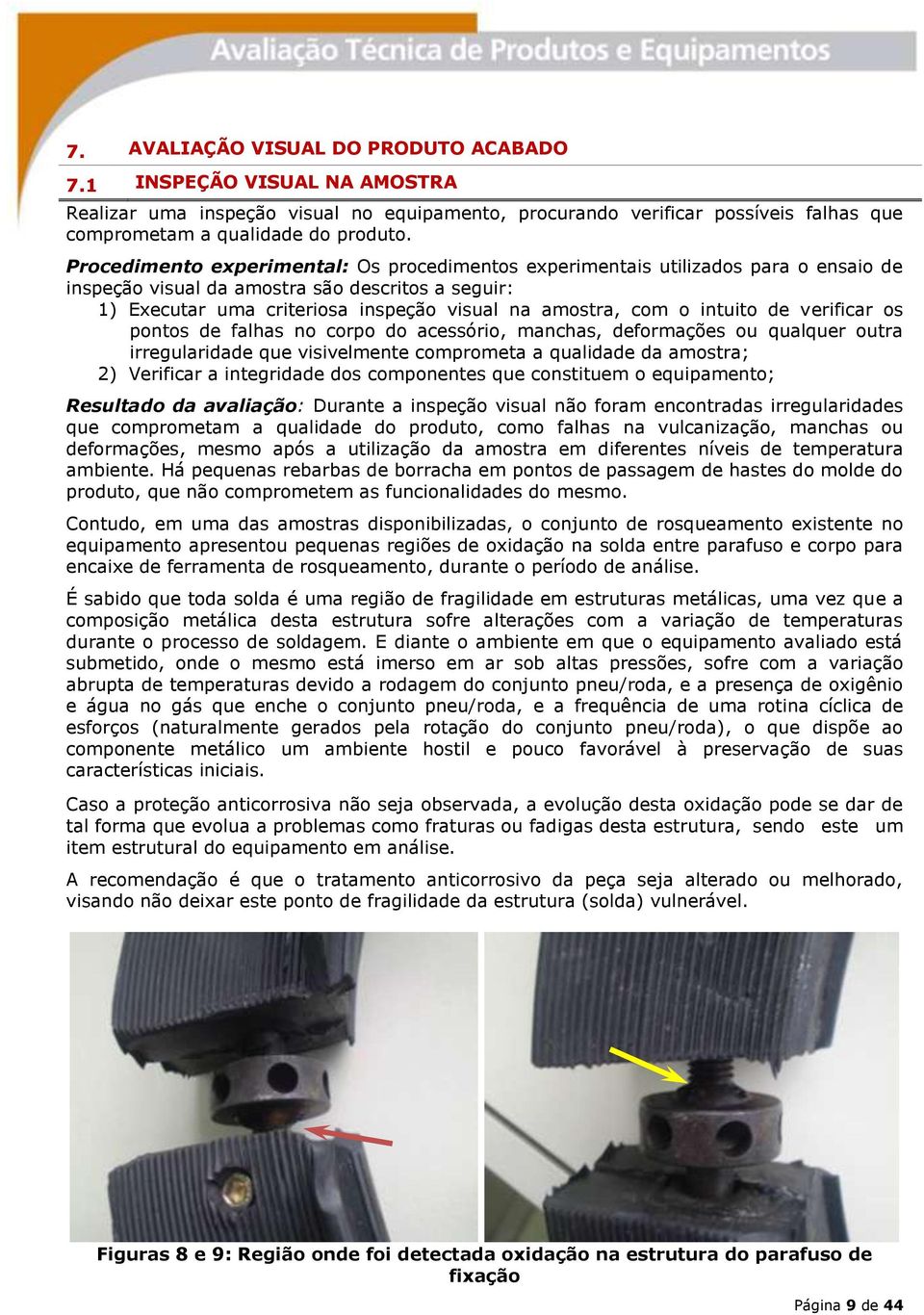 Avaliação Técnica de Produtos e Equipamentos

7. AVALIAÇÃO VISUAL DO PRODUTO ACABADO

7.1 INSPEÇÃO VISUAL NA AMOSTRA

Realizar uma inspeção visual no equipamento, procurando verificar possíveis falhas que comprometam a qualidade do produto.

Procedimento experimental: Os procedimentos experimentais utilizados para o ensaio de inspeção visual da amostra são descritos a seguir:

1) Executar uma criteriosa inspeção visual na amostra, com o intuito de verificar os pontos de falhas no corpo do acessório, manchas, deformações ou qualquer outra irregularidade que visivelmente comprometa a qualidade da amostra;

2) Verificar a integridade dos componentes que constituem o equipamento;

Resultado da avaliação: Durante a inspeção visual não foram encontradas irregularidades que comprometam a qualidade do produto, como falhas na vulcanização, manchas ou deformações, mesmo após a utilização da amostra em diferentes níveis de temperatura ambiente. Há pequenas rebarbas de borracha em pontos de passagem de hastes do molde do produto, que não comprometem as funcionalidades do mesmo.

Contudo, em uma das amostras disponibilizadas, o conjunto de rosqueamento existente no equipamento apresentou pequenas regiões de oxidação na solda entre parafuso e corpo para encaixe de ferramenta de rosqueamento, durante o período de análise.

É sabido que toda solda é uma região de fragilidade em estruturas metálicas, uma vez que a composição metálica desta estrutura sofre alterações com a variação de temperaturas durante o processo de soldagem. E diante o ambiente em que o equipamento avaliado está submetido, onde o mesmo está imerso em ar sob altas pressões, sofre com a variação abrupta de temperaturas devido a rodagem do conjunto pneu/roda, e a presença de oxigênio e água no gás que enche o conjunto pneu/roda, e a frequência de uma rotina cíclica de esforços (naturalmente gerados pela rotação do conjunto pneu/roda), o que dispõe ao componente metálico um ambiente hostil e pouco favorável à preservação de suas características iniciais.

Caso a proteção anticorrosiva não seja observada, a evolução desta oxidação pode se dar de tal forma que evolua a problemas como fraturas ou fadigas desta estrutura, sendo este um item estrutural do equipamento em análise.

A recomendação é que o tratamento anticorrosivo da peça seja alterado ou melhorado, visando não deixar este ponto de fragilidade da estrutura (solda) vulnerável.

Figuras 8 e 9: Região onde foi detectada oxidação na estrutura do parafuso de fixação

Página 9 de 44